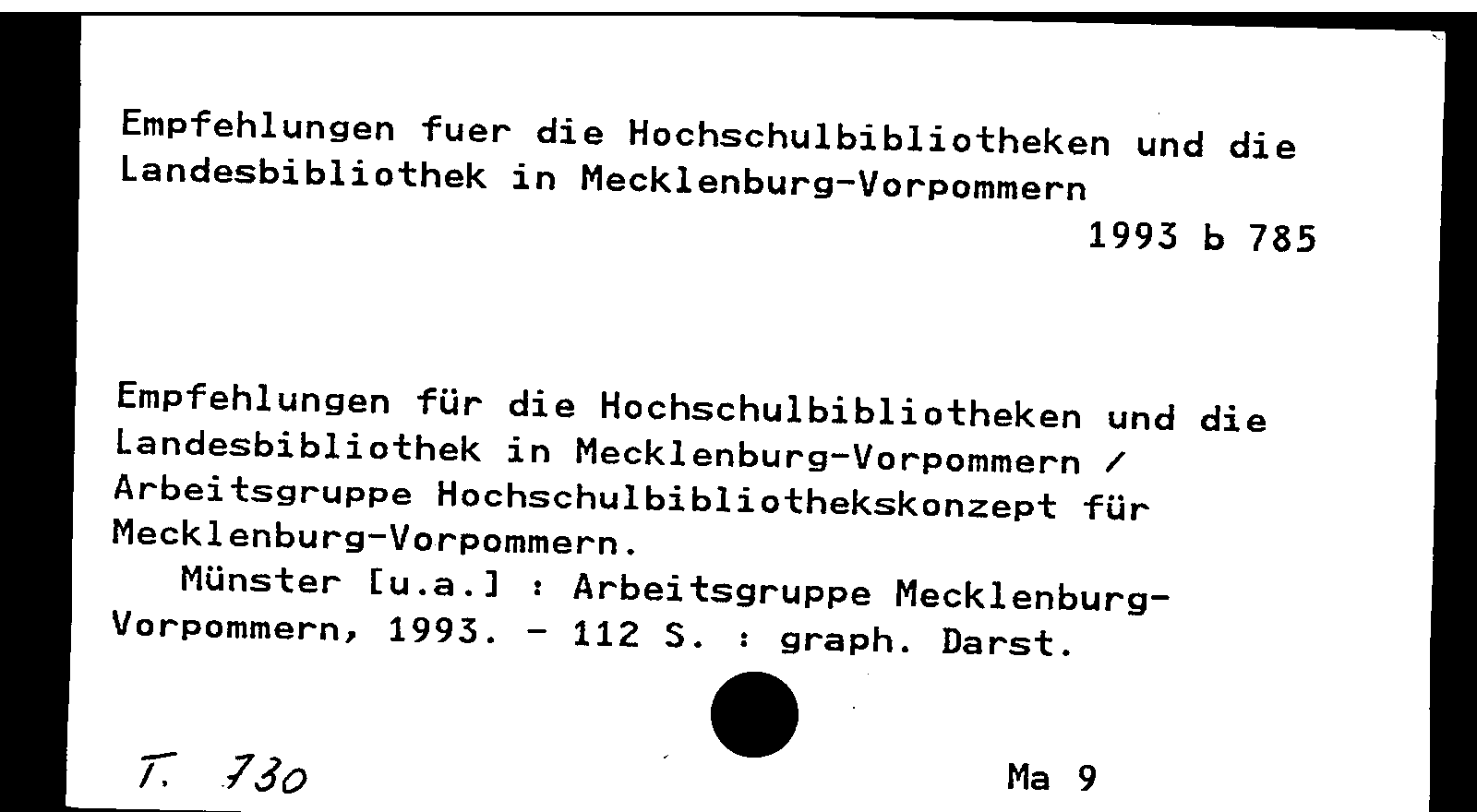 Empfehlungen fuer die Hochschulbibliotheken und die Landesbibliothek in Mecklenburg-Vorpommern

1993 b 785

Empfehlungen für die Hochschulbibliotheken und die Landesbibliothek in Mecklenburg-Vorpommern / Arbeitsgruppe Hochschulbibliothekskonzept für Mecklenburg-Vorpommern.

Münster [u.a.] : Arbeitsgruppe Mecklenburg-Vorpommern, 1993. - 112 S. : graph. Darst.

T. 730

Ma 9